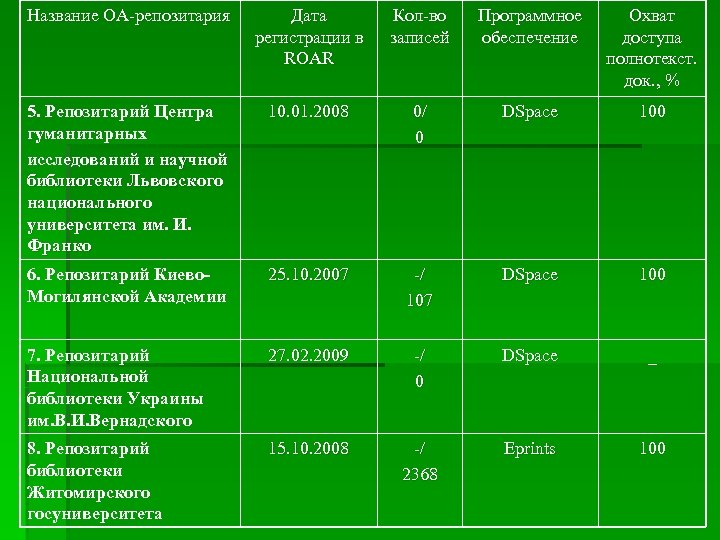 | Название ОА-репозитария | Дата регистрации в ROAR | Кол-во записей | Программное обеспечение | Охват доступа полнотекст. док., % |
|---|---|---|---|---|
| 5. Репозитарий Центра гуманитарных исследований и научной библиотеки Львовского национального университета им. И. Франко | 10.01.2008 | 0/ 0 | DSpace | 100 |
| 6. Репозитарий Киево-Могилянской Академии | 25.10.2007 | -/ 107 | DSpace | 100 |
| 7. Репозитарий Национальной библиотеки Украины им.В.И.Вернадского | 27.02.2009 | -/ 0 | DSpace | _ |
| 8. Репозитарий библиотеки Житомирского госуниверситета | 15.10.2008 | -/ 2368 | Eprints | 100 |